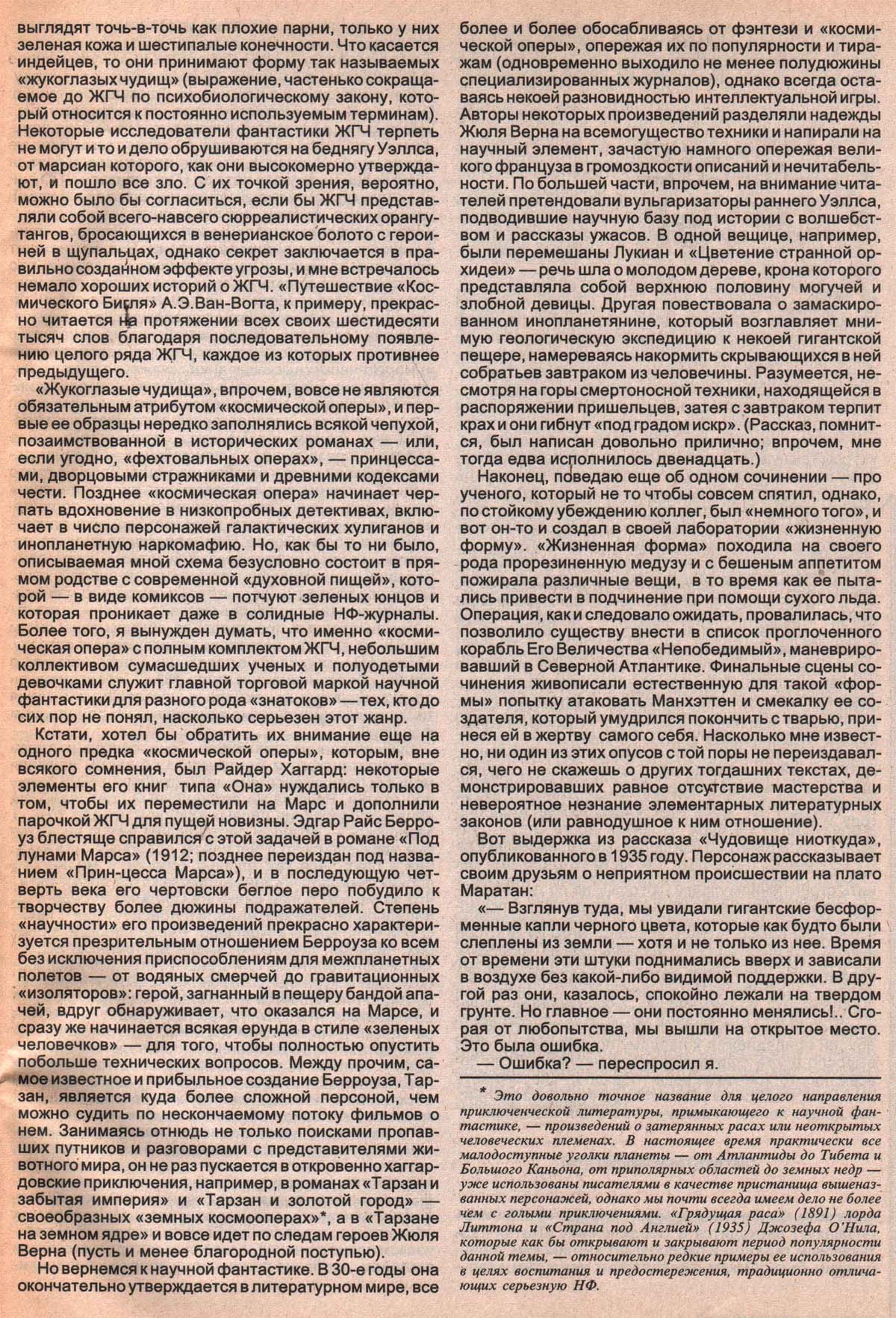 выглядят точь-в-точь как плохие парни, только у них зеленая кожа и шестипалые конечности. Что касается индейцев, то они принимают форму так называемых «жукоглазых чудищ» (выражение, частенько сокращаемое до ЖГЧ по психобиологическому закону, который относится к постоянно используемым терминам). Некоторые исследователи фантастики ЖГЧ терпеть не могут и то и дело обрушиваются на беднягу Уэллса, от марсиан которого, как они высокомерно утверждают, и пошло все зло. С их точкой зрения, вероятно, можно было бы согласиться, если бы ЖГЧ представляли собой всего-навсего сюрреалистических орангутангов, бросающихся в венерианское болото с героиней в щупальцах, однако секрет заключается в правильно созданном эффекте угрозы, и мне встречалось немало хороших историй о ЖГЧ. «Путешествие «Космического Бигля» А.Э.Ван-Вогта, к примеру, прекрасно читается на протяжении всех своих шестидесяти тысяч слов благодаря последовательному появлению целого ряда ЖГЧ, каждое из которых противнее предыдущего.

«Жукоглазые чудища», впрочем, вовсе не являются обязательным атрибутом «космической оперы», и первые ее образцы нередко заполнялись всякой чепухой, позаимствованной в исторических романах — или, если угодно, «фехтовальных операх», — принцессами, дворцовыми стражниками и древними кодексами чести. Позднее «космическая опера» начинает черпать вдохновение в низкопробных детективах, включает в число персонажей галактических хулиганов и инопланетную наркомафию. Но, как бы то ни было, описываемая мной схема безусловно состоит в прямом родстве с современной «духовной пищей», которой — в виде комиксов — потчуют зеленых юнцов и которая проникает даже в солидные НФ-журналы. Более того, я вынужден думать, что именно «космическая опера» с полным комплектом ЖГЧ, небольшим коллективом сумасшедших ученых и полуодетыми девочками служит главной торговой маркой научной фантастики для разного рода «знатоков» — тех, кто до сих пор не понял, насколько серьезен этот жанр.

Кстати, хотел бы обратить их внимание еще на одного предка «космической оперы», которым, вне всякого сомнения, был Райдер Хаггард: некоторые элементы его книг типа «Она» нуждались только в том, чтобы их переместили на Марс и дополнили парочкой ЖГЧ для пущей новизны. Эдгар Райс Берроуз блестяще справился с этой задачей в романе «Под лунами Марса» (1912; позднее переиздан под названием «Прин-цесса Марса»), и в последующую четверть века его чертовски беглое перо побудило к творчеству более дюжины подражателей. Степень «научности» его произведений прекрасно характеризуется презрительным отношением Берроуза ко всем без исключения приспособлениям для межпланетных полетов — от водяных смерчей до гравитационных «изоляторов»: герой, загнанный в пещеру бандой апачей, вдруг обнаруживает, что оказался на Марсе, и сразу же начинается всякая ерунда в стиле «зеленых человечков» — для того, чтобы полностью опустить побольше технических вопросов. Между прочим, самое известное и прибыльное создание Берроуза, Тарзан, является куда более сложной персоной, чем можно судить по нескончаемому потоку фильмов о нем. Занимаясь отнюдь не только поисками пропавших путников и разговорами с представителями животного мира, он не раз пускается в откровенно хаггардовские приключения, например, в романах «Тарзан и забытая империя» и «Тарзан и золотой город» — своеобразных «земных космооперах»*, а в «Тарзане на земном ядре» и вовсе идет по следам героев Жюля Верна (пусть и менее благородной поступью).

Но вернемся к научной фантастике. В 30-е годы она окончательно утверждается в литературном мире, все более и более обосабливаясь от фэнтези и «космической оперы», опережая их по популярности и тиражам (одновременно выходило не менее полудюжины специализированных журналов), однако всегда оставаясь некоей разновидностью интеллектуальной игры. Авторы некоторых произведений разделяли надежды Жюля Верна на всемогущество техники и напирали на научный элемент, зачастую намного опережая великого француза в громоздкости описаний и нечитабельности. По большей части, впрочем, на внимание читателей претендовали вульгаризаторы раннего Уэллса, подводившие научную базу под истории с волшебством и рассказы ужасов. В одной вещице, например, были перемешаны Лукиан и «Цветение странной орхидеи» — речь шла о молодом дереве, крона которого представляла собой верхнюю половину могучей и злобной девицы. Другая повествовала о замаскированном инопланетянине, который возглавляет мнимую геологическую экспедицию к некоей гигантской пещере, намереваясь накормить скрывающихся в ней собратьев завтраком из человечины. Разумеется, несмотря на горы смертоносной техники, находящейся в распоряжении пришельцев, затея с завтраком терпит крах и они гибнут «под градом искр». (Рассказ, помнится, был написан довольно прилично; впрочем, мне тогда едва исполнилось двенадцать.)

Наконец, поведаю еще об одном сочинении — про ученого, который не то чтобы совсем спятил, однако, по стойкому убеждению коллег, был «немного того», и вот он-то и создал в своей лаборатории «жизненную форму». «Жизненная форма» походила на своего рода прорезиненную медузу и с бешеным аппетитом пожирала различные вещи, в то время как ее пытались привести в подчинение при помощи сухого льда. Операция, как и следовало ожидать, провалилась, что позволило существу внести в список проглоченного корабль Его Величества «Непобедимый», маневрировавший в Северной Атлантике. Финальные сцены сочинения живописали естественную для такой «формы» попытку атаковать Манхэттен и смекалку ее создателя, который умудрился покончить с тварью, принеся ей в жертву самого себя. Насколько мне известно, ни один из этих опусов с той поры не переиздавался, чего не скажешь о других тогдашних текстах, демонстрировавших равное отсутствие мастерства и невероятное незнание элементарных литературных законов (или равнодушное к ним отношение).

Вот выдержка из рассказа «Чудовище ниоткуда», опубликованного в 1935 году. Персонаж рассказывает своим друзьям о неприятном происшествии на плато Маратан:

«— Взглянув туда, мы увидали гигантские бесформенные капли черного цвета, которые как будто были слеплены из земли — хотя и не только из нее. Время от времени эти штуки поднимались вверх и зависали в воздухе без какой-либо видимой поддержки. В другой раз они, казалось, спокойно лежали на твердом грунте. Но главное — они постоянно менялись!.. Сгорая от любопытства, мы вышли на открытое место. Это была ошибка.
— Ошибка? — переспросил я.

* Это довольно точное название для целого направления приключенческой литературы, примыкающего к научной фантастике, — произведений о затерянных расах или неоткрытых человеческих племенах. В настоящее время практически все малодоступные уголки планеты — от Атлантиды до Тибета и Большого Каньона, от приполярных областей до земных недр — уже использованы писателями в качестве пристанища вышеназванных персонажей, однако мы почти всегда имеем дело не более чем с голыми приключениями. «Грядущая раса» (1891) лорда Литтона и «Страна под Англией» (1935) Джозефа О'Нила, которые как бы открывают и закрывают период популярности данной темы, — относительно редкие примеры ее использования в целях воспитания и предостережения, традиционно отличающих серьезную НФ.